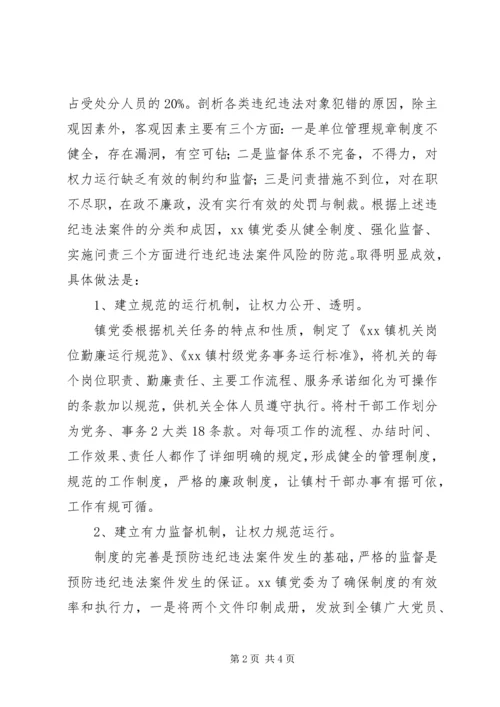 占受处分人员的20%。剖析各类违纪违法对象犯错的原因，除主观因素外，客观因素主要有三个方面：一是单位管理规章制度不健全，存在漏洞，有空可钻；二是监督体系不完备，不得力，对权力运行缺乏有效的制约和监督；三是问责措施不到位，对在职不尽职，在政不廉政，没有实行有效的处罚与制裁。根据上述违纪违法案件的分类和成因，xx镇党委从健全制度、强化监督、实施问责三个方面进行违纪违法案件风险的防范。取得明显成效，具体做法是：

1、建立规范的运行机制，让权力公开、透明。

镇党委根据机关任务的特点和性质，制定了《xx镇机关岗位勤廉运行规范》、《xx镇村级党务事务运行标准》，将机关的每个岗位职责、勤廉责任、主要工作流程、服务承诺细化为可操作的条款加以规范，供机关全体人员遵守执行。将村干部工作划分为党务、事务2大类18条款。对每项工作的流程、办结时间、工作效果、责任人都作了详细明确的规定，形成健全的管理制度，规范的工作制度，严格的廉政制度，让镇村干部办事有据可依，工作有规可循。

2、建立有力监督机制，让权力规范运行。

制度的完善是预防违纪违法案件发生的基础，严格的监督是预防违纪违法案件发生的保证。xx镇党委为了确保制度的有效率和执行力，一是将两个文件印制成册，发放到全镇广大党员、

第2页 共4页